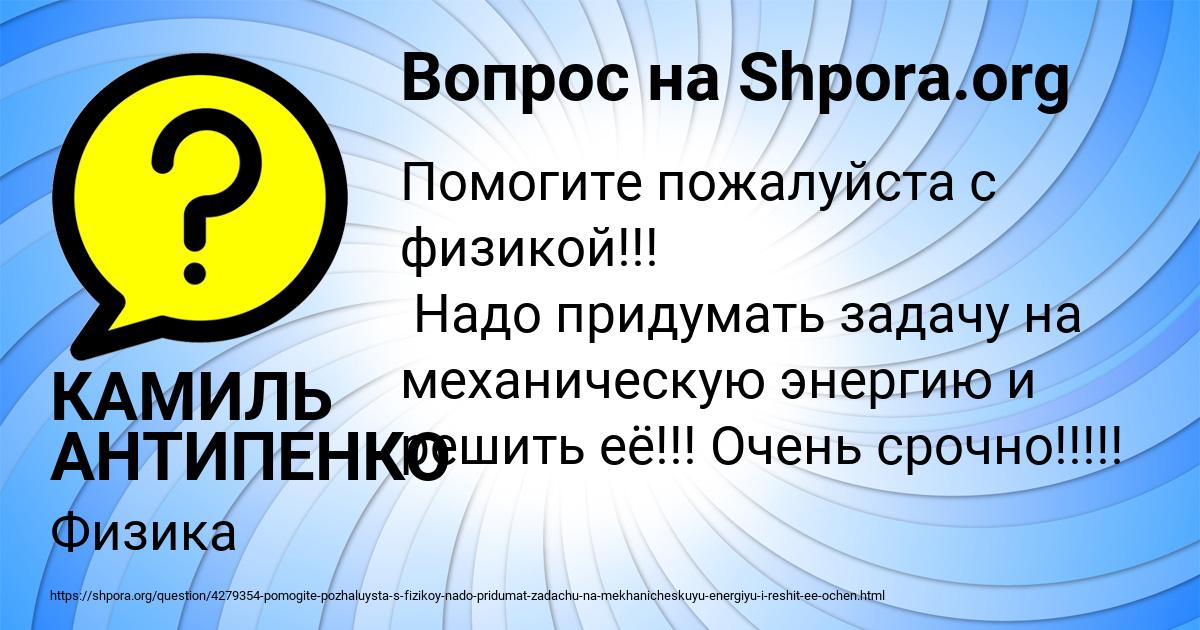 Вопрос на Shpora.org

Помогите пожалуйста с физикой!!!
Надо придумать задачу на механическую энергию и решить её!!! Очень срочно!!!!!

КАМИЛЬ АНТИПЕНКО

Физика

https://shpora.org/question/4279354-pomogite-pozhaluysta-s-fizikoy-nado-pridumat-zadachu-na-mekhanicheskuyu-energiyu-i-reshit-ee-ochen.html